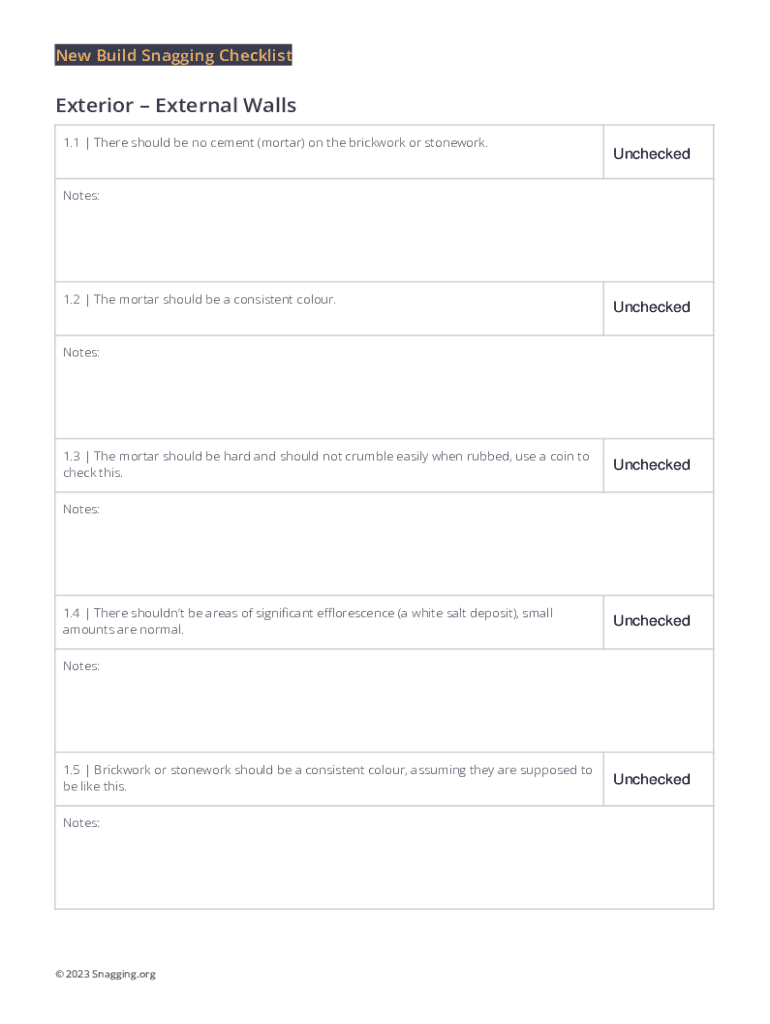 New Build Snagging Checklist

Exterior – External Walls

| 1.1 \| There should be no cement (mortar) on the brickwork or stonework. | Unchecked |
|---|---|
| Notes: | |
| 1.2 \| The mortar should be a consistent colour. | Unchecked |
| Notes: | |
| 1.3 \| The mortar should be hard and should not crumble easily when rubbed, use a coin to check this. | Unchecked |
| Notes: | |
| 1.4 \| There shouldn't be areas of significant efflorescence (a white salt deposit), small amounts are normal. | Unchecked |
| Notes: | |
| 1.5 \| Brickwork or stonework should be a consistent colour, assuming they are supposed to be like this. | Unchecked |
| Notes: | |

© 2023 Snagging.org